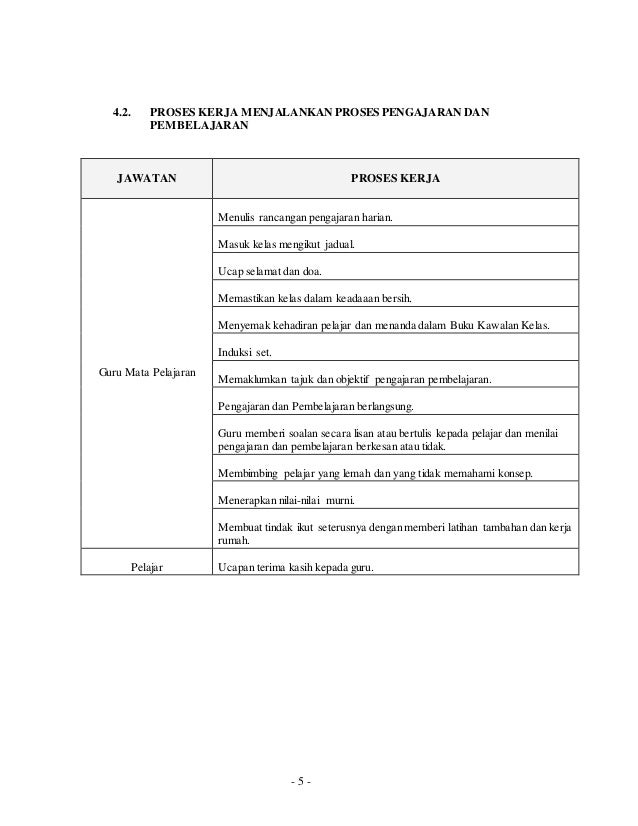 4.2. PROSES KERJA MENJALANKAN PROSES PENGAJARAN DAN PEMBELAJARAN

| JAWATAN | PROSES KERJA |
|---|---|
| Guru Mata Pelajaran | Menulis rancangan pengajaran harian. |
| | Masuk kelas mengikut jadual. |
| | Ucap selamat dan doa. |
| | Memastikan kelas dalam keadaaan bersih. |
| | Menyemak kehadiran pelajar dan menanda dalam Buku Kawalan Kelas. |
| | Induksi set. |
| | Memaklumkan tajuk dan objektif pengajaran pembelajaran. |
| | Pengajaran dan Pembelajaran berlangsung. |
| | Guru memberi soalan secara lisan atau bertulis kepada pelajar dan menilai pengajaran dan pembelajaran berkesan atau tidak. |
| | Membimbing pelajar yang lemah dan yang tidak memahami konsep. |
| | Menerapkan nilai-nilai murni. |
| | Membuat tindak ikut seterusnya dengan memberi latihan tambahan dan kerja rumah. |
| Pelajar | Ucapan terima kasih kepada guru. |

- 5 -